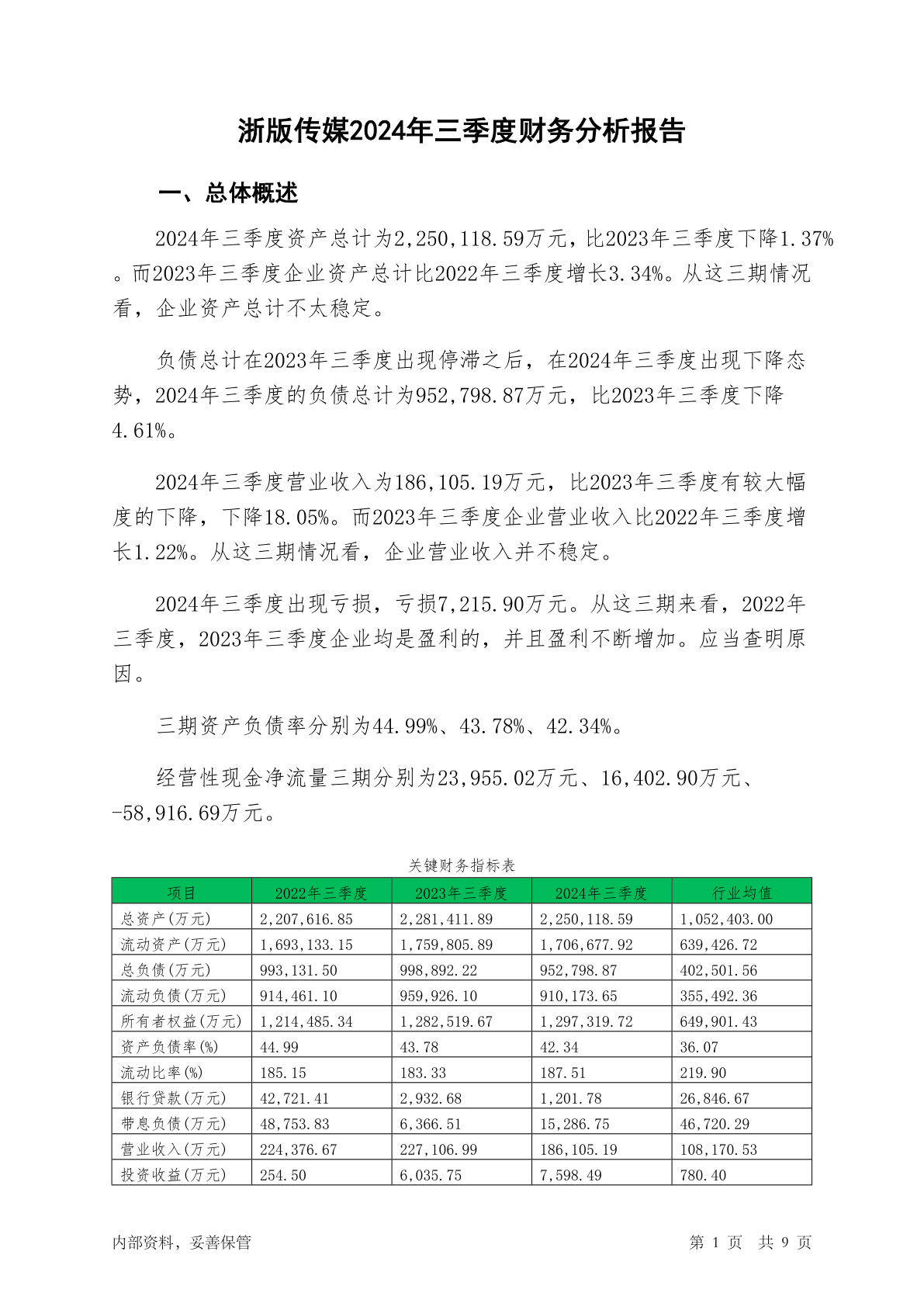 浙版传媒2024年三季度财务分析报告

一、总体概述

2024年三季度资产总计为2,250,118.59万元，比2023年三季度下降1.37%。而2023年三季度企业资产总计比2022年三季度增长3.34%。从这三期情况看，企业资产总计不太稳定。

负债总计在2023年三季度出现停滞之后，在2024年三季度出现下降态势，2024年三季度的负债总计为952,798.87万元，比2023年三季度下降4.61%。

2024年三季度营业收入为186,105.19万元，比2023年三季度有较大幅度的下降，下降18.05%。而2023年三季度企业营业收入比2022年三季度增长1.22%。从这三期情况看，企业营业收入并不稳定。

2024年三季度出现亏损，亏损7,215.90万元。从这三期来看，2022年三季度，2023年三季度企业均是盈利的，并且盈利不断增加。应当查明原因。

三期资产负债率分别为44.99%、43.78%、42.34%。

经营性现金净流量三期分别为23,955.02万元、16,402.90万元、-58,916.69万元。

关键财务指标表

| 项目 | 2022年三季度 | 2023年三季度 | 2024年三季度 | 行业均值 |
|---|---|---|---|---|
| 总资产(万元) | 2,207,616.85 | 2,281,411.89 | 2,250,118.59 | 1,052,403.00 |
| 流动资产(万元) | 1,693,133.15 | 1,759,805.89 | 1,706,677.92 | 639,426.72 |
| 总负债(万元) | 993,131.50 | 998,892.22 | 952,798.87 | 402,501.56 |
| 流动负债(万元) | 914,461.10 | 959,926.10 | 910,173.65 | 355,492.36 |
| 所有者权益(万元) | 1,214,485.34 | 1,282,519.67 | 1,297,319.72 | 649,901.43 |
| 资产负债率(%) | 44.99 | 43.78 | 42.34 | 36.07 |
| 流动比率(%) | 185.15 | 183.33 | 187.51 | 219.90 |
| 银行贷款(万元) | 42,721.41 | 2,932.68 | 1,201.78 | 26,846.67 |
| 带息负债(万元) | 48,753.83 | 6,366.51 | 15,286.75 | 46,720.29 |
| 营业收入(万元) | 224,376.67 | 227,106.99 | 186,105.19 | 108,170.53 |
| 投资收益(万元) | 254.50 | 6,035.75 | 7,598.49 | 780.40 |

内部资料，妥善保管

第 1 页 共 9 页